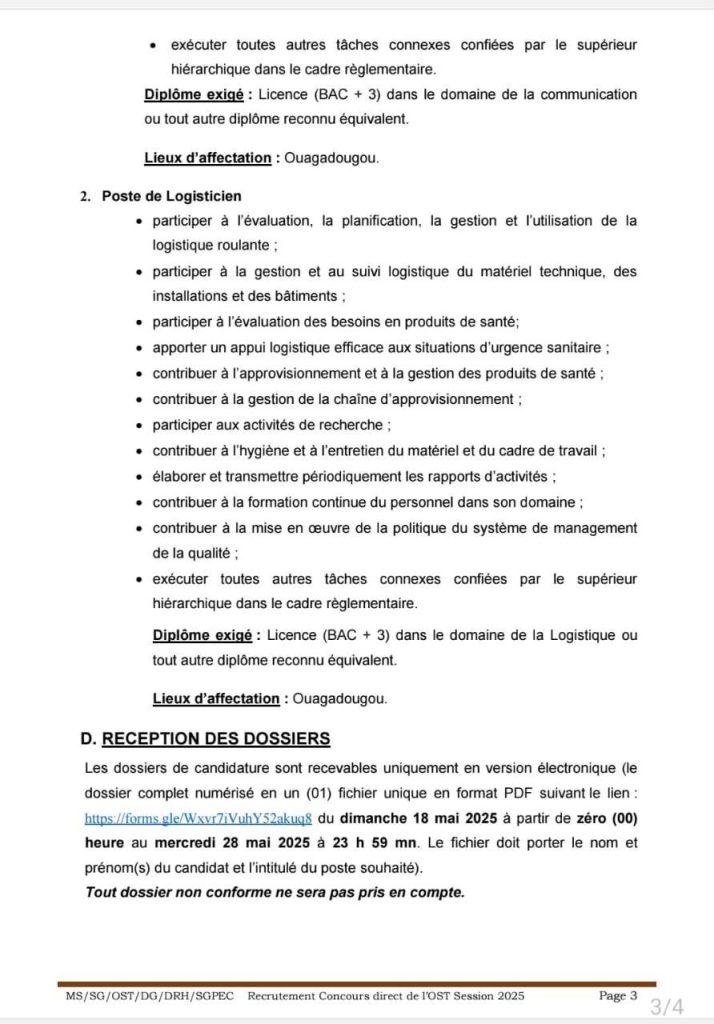 • exécuter toutes autres tâches connexes confiées par le supérieur hiérarchique dans le cadre règlementaire.

Diplôme exigé : Licence (BAC + 3) dans le domaine de la communication ou tout autre diplôme reconnu équivalent.

Lieux d'affectation : Ouagadougou.

2. Poste de Logisticien

• participer à l'évaluation, la planification, la gestion et l'utilisation de la logistique roulante ;
• participer à la gestion et au suivi logistique du matériel technique, des installations et des bâtiments ;
• participer à l'évaluation des besoins en produits de santé;
• apporter un appui logistique efficace aux situations d'urgence sanitaire ;
• contribuer à l'approvisionnement et à la gestion des produits de santé ;
• contribuer à la gestion de la chaîne d'approvisionnement ;
• participer aux activités de recherche ;
• contribuer à l'hygiène et à l'entretien du matériel et du cadre de travail ;
• élaborer et transmettre périodiquement les rapports d'activités ;
• contribuer à la formation continue du personnel dans son domaine ;
• contribuer à la mise en œuvre de la politique du système de management de la qualité ;
• exécuter toutes autres tâches connexes confiées par le supérieur hiérarchique dans le cadre règlementaire.

Diplôme exigé : Licence (BAC + 3) dans le domaine de la Logistique ou tout autre diplôme reconnu équivalent.

Lieux d'affectation : Ouagadougou.

D. RECEPTION DES DOSSIERS

Les dossiers de candidature sont recevables uniquement en version électronique (le dossier complet numérisé en un (01) fichier unique en format PDF suivant le lien : https://forms.gle/Wxvr7iVuhY52akuq8 du dimanche 18 mai 2025 à partir de zéro (00) heure au mercredi 28 mai 2025 à 23 h 59 mn. Le fichier doit porter le nom et prénom(s) du candidat et l'intitulé du poste souhaité).
Tout dossier non conforme ne sera pas pris en compte.

MS/SG/OST/DG/DRH/SGPEC Recrutement Concours direct de l'OST Session 2025 Page 3

3/4